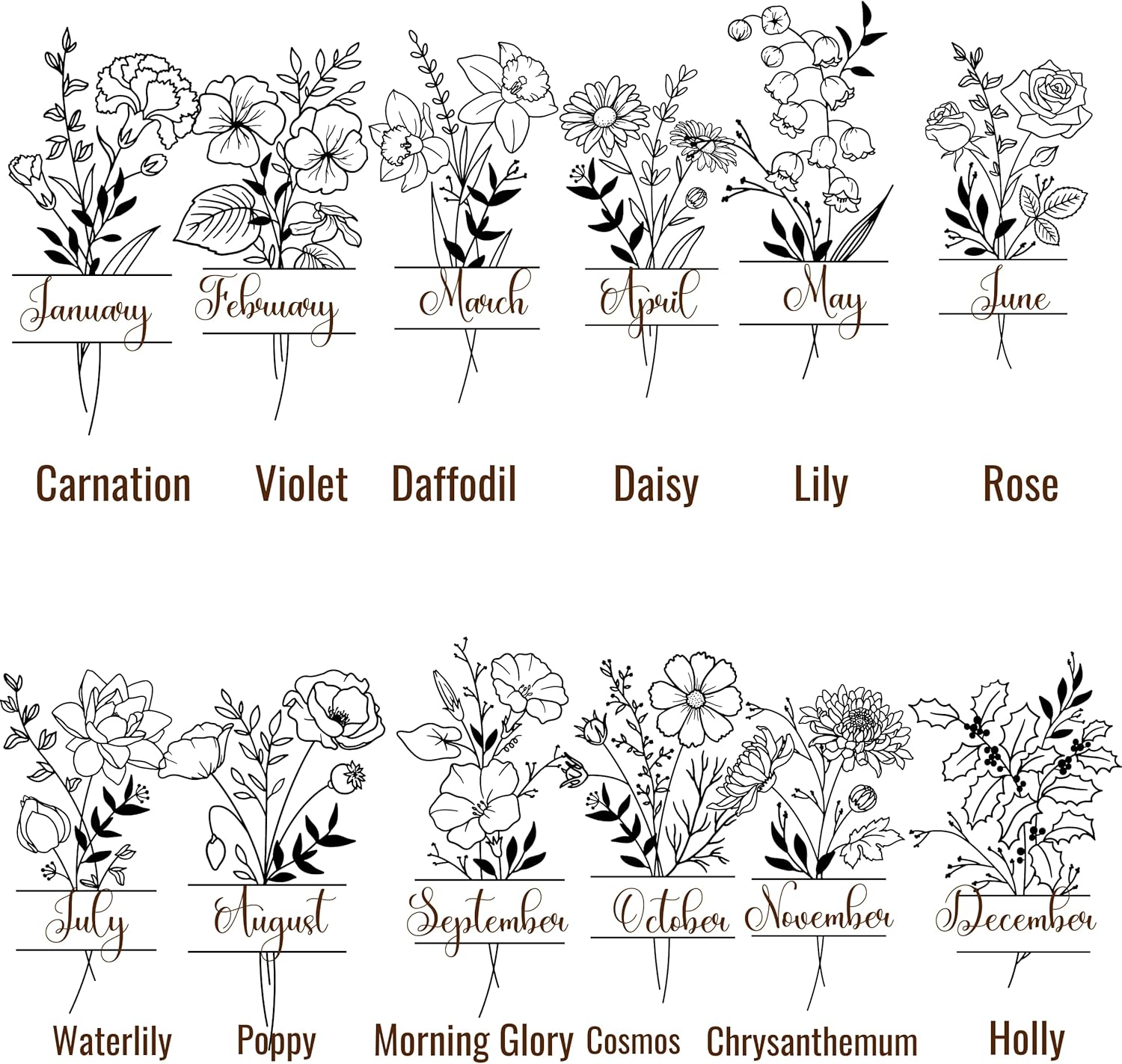 January

Carnation

February

Violet

March

Daffodil

April

Daisy

May

Lily

June

Rose

July

Waterlily

August

Poppy

September

Morning Glory

October

Cosmos

November

Chrysanthemum

December

Holly